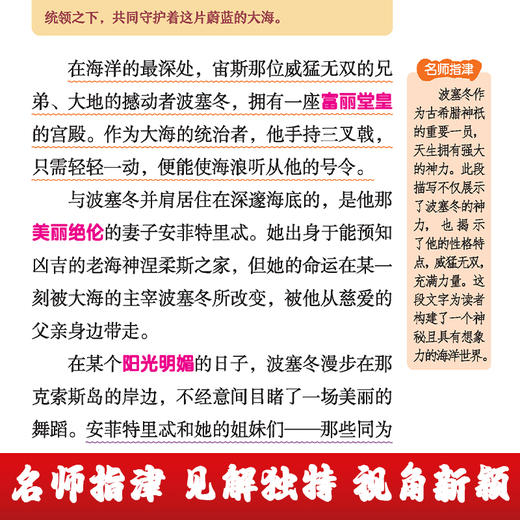 统领之下，共同守护着这片蔚蓝的大海。

在海洋的最深处，宙斯那位威猛无双的兄弟、大地的撼动者波塞冬，拥有一座富丽堂皇的宫殿。作为大海的统治者，他手持三叉戟，只需轻轻一动，便能使海浪听从他的号令。

与波塞冬并肩居住在深邃海底的，是他那美丽绝伦的妻子安菲特里忒。她出身于能预知凶吉的老海神涅柔斯之家，但她的命运在某一刻被大海的主宰波塞冬所改变，被他从慈爱的父亲身边带走。

在某个阳光明媚的日子，波塞冬漫步在那克索斯岛的岸边，不经意间目睹了一场美丽的舞蹈。安菲特里忒和她的姐妹们——那些同为

名师指津

波塞冬作为古希腊神祇的重要一员，天生拥有强大的神力。此段描写不仅展示了波塞冬的神力，也揭示了他的性格特点，威猛无双，充满力量。这段文字为读者构建了一个神秘且具有想象力的海洋世界。

名师指津 见解独特 视角新颖